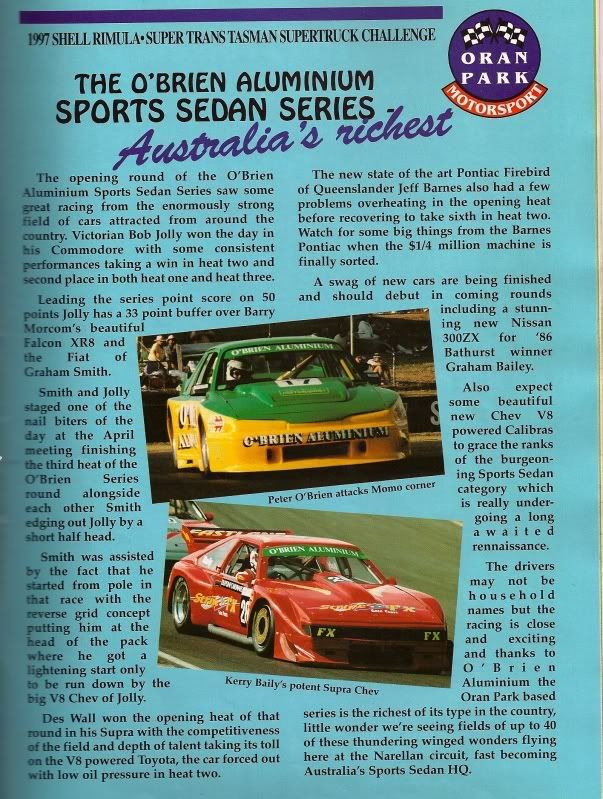 1997 SHELL RIMULA•SUPER TRANS TASMAN SUPERTRUCK CHALLENGE

ORAN PARK MOTORSPORT

THE O'BRIEN ALUMINIUM SPORTS SEDAN SERIES

Australia's richest

The opening round of the O'Brien Aluminium Sports Sedan Series saw some great racing from the enormously strong field of cars attracted from around the country. Victorian Bob Jolly won the day in his Commodore with some consistent performances taking a win in heat two and second place in both heat one and heat three.

Leading the series point score on 50 points Jolly has a 33 point buffer over Barry Morcom's beautiful Falcon XR8 and the Fiat of Graham Smith.

Smith and Jolly staged one of the nail biters of the day at the April meeting finishing the third heat of the O'Brien Series round alongside each other Smith edging out Jolly by a short half head.

Smith was assisted by the fact that he started from pole in that race with the reverse grid concept putting him at the head of the pack where he got a lightening start only to be run down by the big V8 Chev of Jolly.

Des Wall won the opening heat of that round in his Supra with the competitiveness of the field and depth of talent taking its toll on the V8 powered Toyota, the car forced out with low oil pressure in heat two.

The new state of the art Pontiac Firebird of Queenslander Jeff Barnes also had a few problems overheating in the opening heat before recovering to take sixth in heat two. Watch for some big things from the Barnes Pontiac when the $1/4 million machine is finally sorted.

A swag of new cars are being finished and should debut in coming rounds including a stunning new Nissan 300ZX for '86 Bathurst winner Graham Bailey.

Also expect some beautiful new Chev V8 powered Calibras to grace the ranks of the burgeoning Sports Sedan category which is really undergoing a long awaited rennaissance.

The drivers may not be household names but the racing is close and exciting and thanks to O'Brien Aluminium the Oran Park based series is the richest of its type in the country, little wonder we're seeing fields of up to 40 of these thundering winged wonders flying here at the Narellan circuit, fast becoming Australia's Sports Sedan HQ.

O'BRIEN ALUMINIUM
O'BRIEN ALUMINIUM
Peter O'Brien attacks Momo corner

O'BRIEN ALUMINIUM
FX FX
Kerry Baily's potent Supra Chev